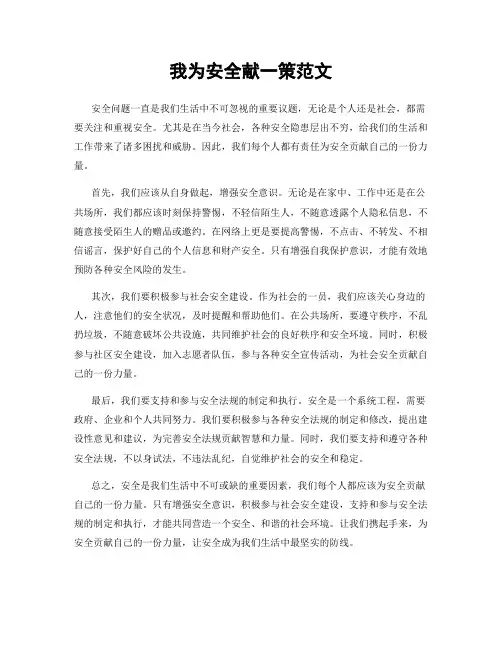 我为安全献一策范文

安全问题一直是我们生活中不可忽视的重要议题，无论是个人还是社会，都需要关注和重视安全。尤其是在当今社会，各种安全隐患层出不穷，给我们的生活和工作带来了诸多困扰和威胁。因此，我们每个人都有责任为安全贡献自己的一份力量。

首先，我们应该从自身做起，增强安全意识。无论是在家中、工作中还是在公共场所，我们都应该时刻保持警惕，不轻信陌生人，不随意透露个人隐私信息，不随意接受陌生人的赠品或邀约。在网络上更是要提高警惕，不点击、不转发、不相信谣言，保护好自己的个人信息和财产安全。只有增强自我保护意识，才能有效地预防各种安全风险的发生。

其次，我们要积极参与社会安全建设。作为社会的一员，我们应该关心身边的人，注意他们的安全状况，及时提醒和帮助他们。在公共场所，要遵守秩序，不乱扔垃圾，不随意破坏公共设施，共同维护社会的良好秩序和安全环境。同时，积极参与社区安全建设，加入志愿者队伍，参与各种安全宣传活动，为社会安全贡献自己的一份力量。

最后，我们要支持和参与安全法规的制定和执行。安全是一个系统工程，需要政府、企业和个人共同努力。我们要积极参与各种安全法规的制定和修改，提出建设性意见和建议，为完善安全法规贡献智慧和力量。同时，我们要支持和遵守各种安全法规，不以身试法，不违法乱纪，自觉维护社会的安全和稳定。

总之，安全是我们生活中不可或缺的重要因素，我们每个人都应该为安全贡献自己的一份力量。只有增强安全意识，积极参与社会安全建设，支持和参与安全法规的制定和执行，才能共同营造一个安全、和谐的社会环境。让我们携起手来，为安全贡献自己的一份力量，让安全成为我们生活中最坚实的防线。